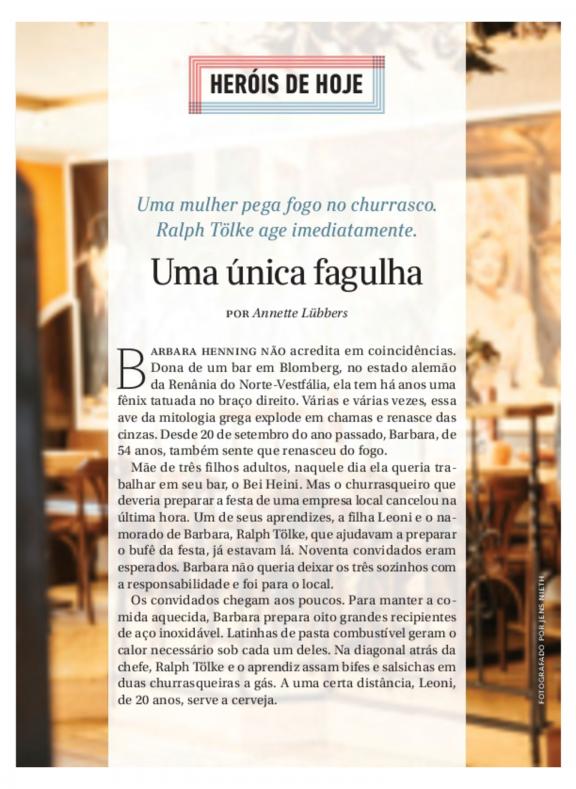 HERÓIS DE HOJE

Uma mulher pega fogo no churrasco. Ralph Tölke age imediatamente.

Uma única fagulha

POR Annette Lübbers

BARBARA HENNING NÃO acredita em coincidências. Dona de um bar em Blomberg, no estado alemão da Renânia do Norte-Vestfália, ela tem há anos uma fênix tatuada no braço direito. Várias e várias vezes, essa ave da mitologia grega explode em chamas e renasce das cinzas. Desde 20 de setembro do ano passado, Barbara, de 54 anos, também sente que renasceu do fogo.

Mãe de três filhos adultos, naquele dia ela queria trabalhar em seu bar, o Bei Heini. Mas o churrasqueiro que deveria preparar a festa de uma empresa local cancelou na última hora. Um de seus aprendizes, a filha Leoni e o namorado de Barbara, Ralph Tölke, que ajudavam a preparar o bufê da festa, já estavam lá. Noventa convidados eram esperados. Barbara não queria deixar os três sozinhos com a responsabilidade e foi para o local.

Os convidados chegam aos poucos. Para manter a comida aquecida, Barbara prepara oito grandes recipientes de aço inoxidável. Latinhas de pasta combustível geram o calor necessário sob cada um deles. Na diagonal atrás da chefe, Ralph Tölke e o aprendiz assam bifes e salsichas em duas churrasqueiras a gás. A uma certa distância, Leoni, de 20 anos, serve a cerveja.

FOTOGRAFADO POR JENS NIETH